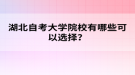 湖北自考大学院校有哪些可以选择?